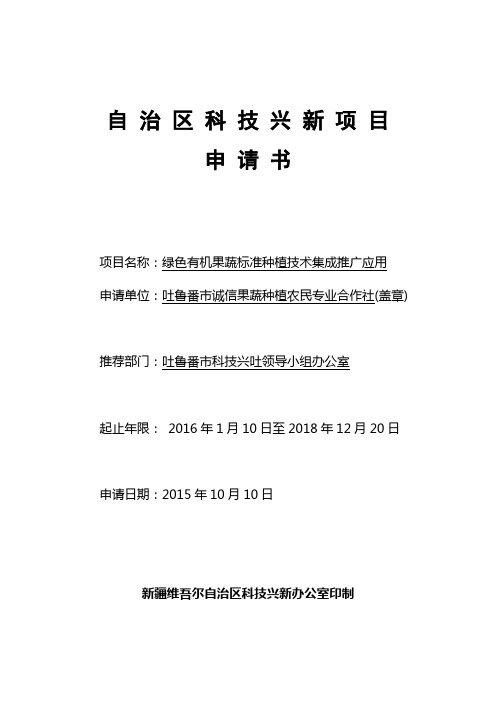 自治区科技兴新项目

申请书

项目名称：绿色有机果蔬标准种植技术集成推广应用

申请单位：吐鲁番市诚信果蔬种植农民专业合作社(盖章)

推荐部门：吐鲁番市科技兴吐领导小组办公室

起止年限： 2016 年 1 月 10 日至 2018 年 12 月 20 日

申请日期：2015 年 10 月 10 日

新疆维吾尔自治区科技兴新办公室印制